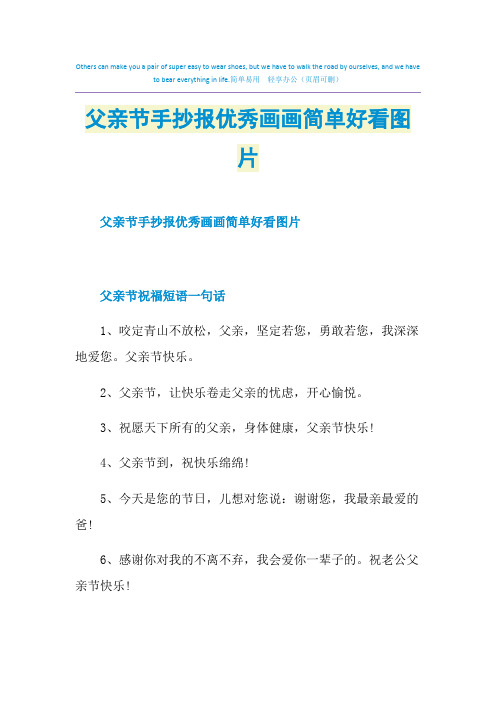 Others can make you a pair of super easy to wear shoes, but we have to walk the road by ourselves, and we have to bear everything in life.简单易用　轻享办公（页眉可删）

父亲节手抄报优秀画画简单好看图片

父亲节手抄报优秀画画简单好看图片

父亲节祝福短语一句话

1、咬定青山不放松，父亲，坚定若您，勇敢若您，我深深地爱您。父亲节快乐。

2、父亲节，让快乐卷走父亲的忧虑，开心愉悦。

3、祝愿天下所有的父亲，身体健康，父亲节快乐！

4、父亲节到，祝快乐绵绵！

5、今天是您的节日，儿想对您说：谢谢您，我最亲最爱的爸！

6、感谢你对我的不离不弃，我会爱你一辈子的。祝老公父亲节快乐！